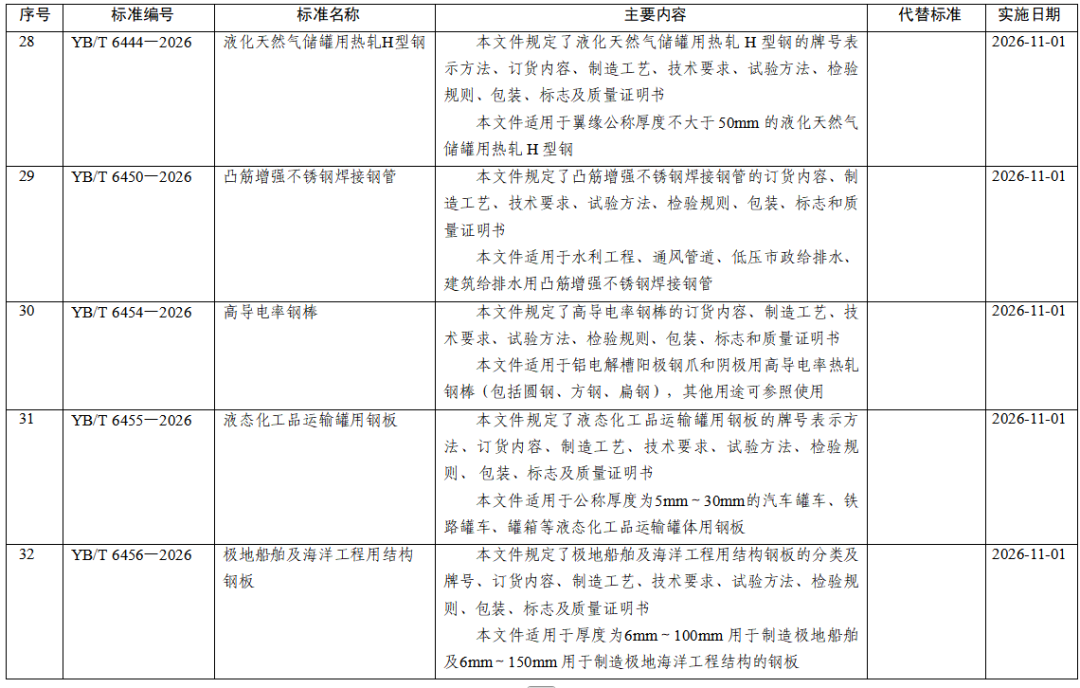 | 序号 | 标准编号 | 标准名称 | 主要内容 | 代替标准 | 实施日期 |
|---|---|---|---|---|---|
| 28 | YB/T 6444—2026 | 液化天然气储罐用热轧H型钢 | 本文件规定了液化天然气储罐用热轧H型钢的牌号表示方法、订货内容、制造工艺、技术要求、试验方法、检验规则、包装、标志及质量证明书 本文件适用于翼缘公称厚度不大于50mm的液化天然气储罐用热轧H型钢 |  | 2026-11-01 |
| 29 | YB/T 6450—2026 | 凸筋增强不锈钢焊接钢管 | 本文件规定了凸筋增强不锈钢焊接钢管的订货内容、制造工艺、技术要求、试验方法、检验规则、包装、标志和质量证明书 本文件适用于水利工程、通风管道、低压市政给排水、建筑给排水用凸筋增强不锈钢焊接钢管 |  | 2026-11-01 |
| 30 | YB/T 6454—2026 | 高导电率钢棒 | 本文件规定了高导电率钢棒的订货内容、制造工艺、技术要求、试验方法、检验规则、包装、标志和质量证明书 本文件适用于铝电解槽阳极钢爪和阴极用高导电率热轧钢棒（包括圆钢、方钢、扁钢），其他用途可参照使用 |  | 2026-11-01 |
| 31 | YB/T 6455—2026 | 液态化工品运输罐用钢板 | 本文件规定了液态化工品运输罐用钢板的牌号表示方法、订货内容、制造工艺、技术要求、试验方法、检验规则、包装、标志及质量证明书 本文件适用于公称厚度为5mm~30mm的汽车罐车、铁路罐车、罐箱等液态化工品运输罐体用钢板 |  | 2026-11-01 |
| 32 | YB/T 6456—2026 | 极地船舶及海洋工程用结构钢板 | 本文件规定了极地船舶及海洋工程用结构钢板的分类及牌号、订货内容、制造工艺、技术要求、试验方法、检验规则、包装、标志及质量证明书 本文件适用于厚度为6mm~100mm用于制造极地船舶及6mm~150mm用于制造极地海洋工程结构的钢板 |  | 2026-11-01 |